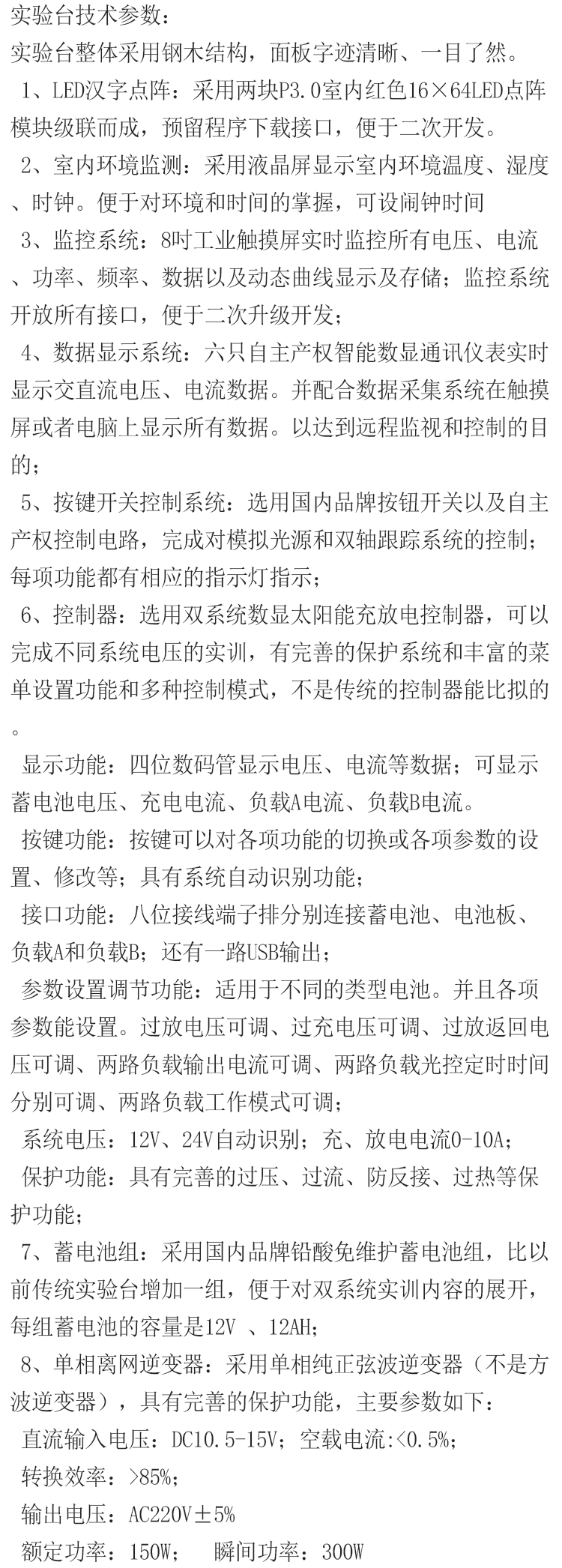 实验台技术参数：
实验台整体采用钢木结构，面板字迹清晰、一目了然。
1、LED汉字点阵：采用两块P3.0室内红色16×64LED点阵模块级联而成，预留程序下载接口，便于二次开发。
2、室内环境监测：采用液晶屏显示室内环境温度、湿度、时钟。便于对环境和时间的掌握，可设闹钟时间
3、监控系统：8吋工业触摸屏实时监控所有电压、电流、功率、频率、数据以及动态曲线显示及存储；监控系统开放所有接口，便于二次升级开发；
4、数据显示系统：六只自主产权智能数显通讯仪表实时显示交直流电压、电流数据。并配合数据采集系统在触摸屏或者电脑上显示所有数据。以达到远程监视和控制的目的；
5、按键开关控制系统：选用国内品牌按钮开关以及自主产权控制电路，完成对模拟光源和双轴跟踪系统的控制；每项功能都有相应的指示灯指示；
6、控制器：选用双系统数显太阳能充放电控制器，可以完成不同系统电压的实训，有完善的保护系统和丰富的菜单设置功能和多种控制模式，不是传统的控制器能比拟的。
显示功能：四位数码管显示电压、电流等数据；可显示蓄电池电压、充电电流、负载A电流、负载B电流。
按键功能：按键可以对各项功能的切换或各项参数的设置、修改等；具有系统自动识别功能；
接口功能：八位接线端子排分别连接蓄电池、电池板、负载A和负载B；还有一路USB输出；
参数设置调节功能：适用于不同的类型电池。并且各项参数能设置。过放电压可调、过充电压可调、过放返回电压可调、两路负载输出电流可调、两路负载光控定时时间分别可调、两路负载工作模式可调；
系统电压：12V、24V自动识别；充、放电电流0-10A；
保护功能：具有完善的过压、过流、防反接、过热等保护功能；
7、蓄电池组：采用国内品牌铅酸免维护蓄电池组，比以前传统实验台增加一组，便于对双系统实训内容的展开，每组蓄电池的容量是12V 、12AH；
8、单相离网逆变器：采用单相纯正弦波逆变器（不是方波逆变器），具有完善的保护功能，主要参数如下：
直流输入电压：DC10.5-15V；空载电流:<0.5%；
转换效率：>85%；
输出电压：AC220V±5%
额定功率：150W；　瞬间功率：300W